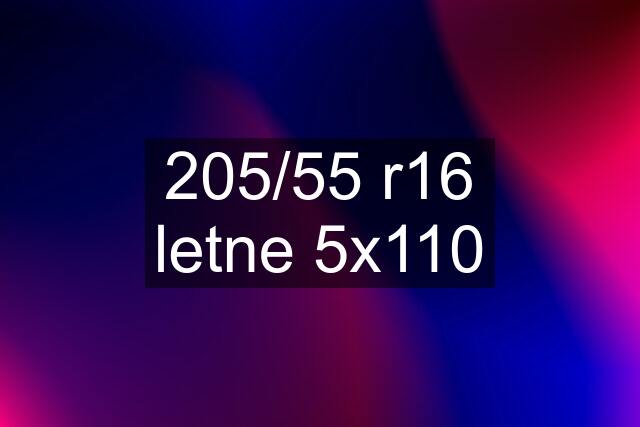 205/55 r16 letne 5x110